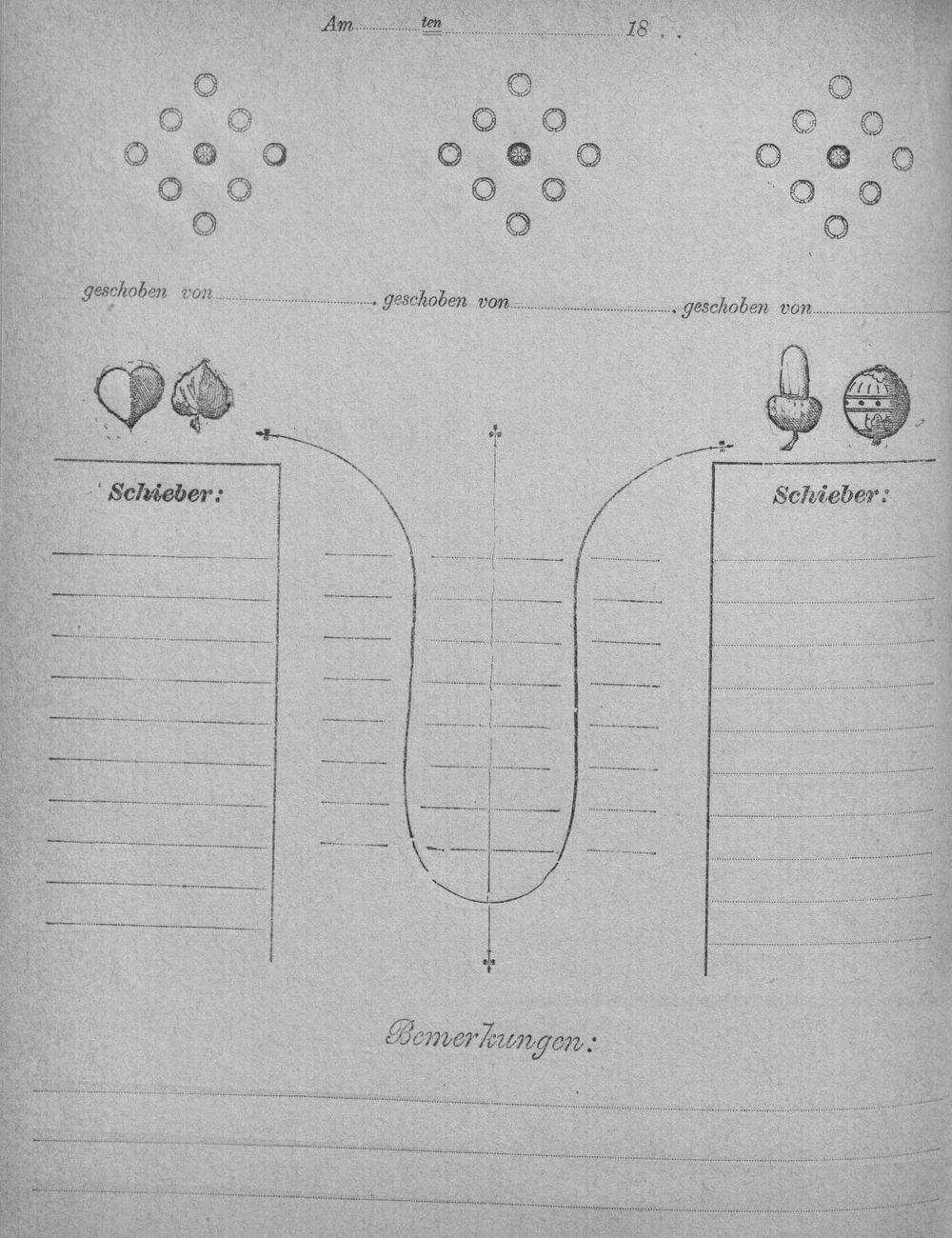 Am ____ ten ____ 18 . .

geschoben von ____ , geschoben von ____ , geschoben von ____

Schieber:

Schieber:

Bemerkungen: